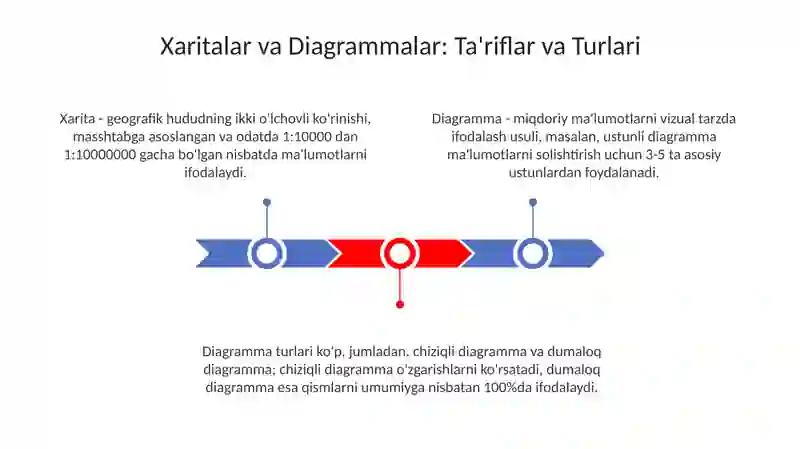 Xaritalar va Diagrammalar: Ta'riflar va Turlari

Xarita - geografik hududning ikki o'lchovli ko'rinishi, masshtabga asoslangan va odatda 1:10000 dan 1:10000000 gacha bo'lgan nisbatda ma'lumotlarni ifodalaydi.

Diagramma - miqdoriy ma'lumotlarni vizual tarzda ifodalash usuli, masalan, ustunli diagramma ma'lumotlarni solishtirish uchun 3-5 ta asosiy ustunlardan foydalanadi.

Diagramma turlari ko'p, jumladan, chiziqli diagramma va dumaloq diagramma; chiziqli diagramma o'zgarishlarni ko'rsatadi, dumaloq diagramma esa qismlarni umumiyga nisbatan 100%da ifodalaydi.